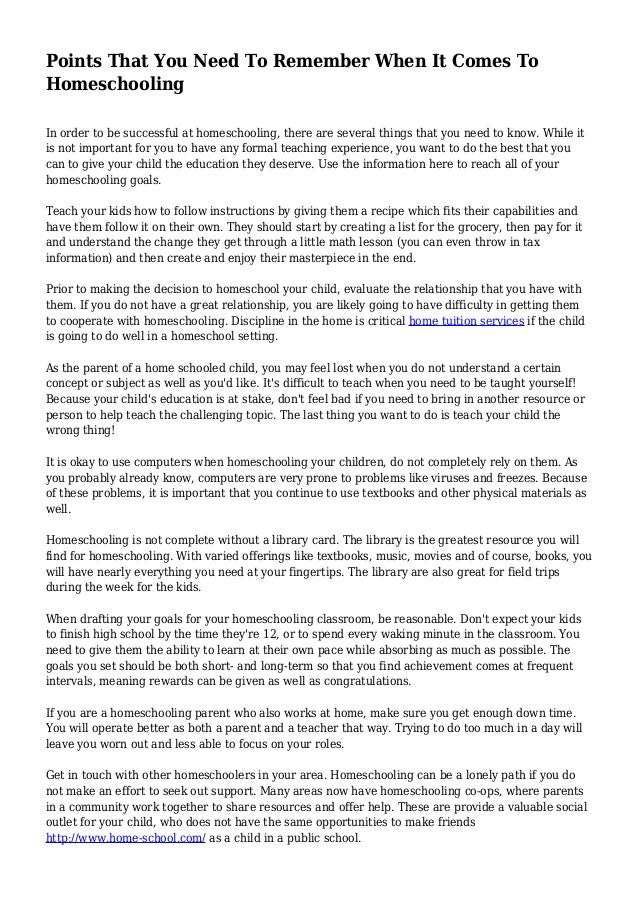 Points That You Need To Remember When It Comes To Homeschooling

In order to be successful at homeschooling, there are several things that you need to know. While it is not important for you to have any formal teaching experience, you want to do the best that you can to give your child the education they deserve. Use the information here to reach all of your homeschooling goals.

Teach your kids how to follow instructions by giving them a recipe which fits their capabilities and have them follow it on their own. They should start by creating a list for the grocery, then pay for it and understand the change they get through a little math lesson (you can even throw in tax information) and then create and enjoy their masterpiece in the end.

Prior to making the decision to homeschool your child, evaluate the relationship that you have with them. If you do not have a great relationship, you are likely going to have difficulty in getting them to cooperate with homeschooling. Discipline in the home is critical home tuition services if the child is going to do well in a homeschool setting.

As the parent of a home schooled child, you may feel lost when you do not understand a certain concept or subject as well as you'd like. It's difficult to teach when you need to be taught yourself! Because your child's education is at stake, don't feel bad if you need to bring in another resource or person to help teach the challenging topic. The last thing you want to do is teach your child the wrong thing!

It is okay to use computers when homeschooling your children, do not completely rely on them. As you probably already know, computers are very prone to problems like viruses and freezes. Because of these problems, it is important that you continue to use textbooks and other physical materials as well.

Homeschooling is not complete without a library card. The library is the greatest resource you will find for homeschooling. With varied offerings like textbooks, music, movies and of course, books, you will have nearly everything you need at your fingertips. The library are also great for field trips during the week for the kids.

When drafting your goals for your homeschooling classroom, be reasonable. Don't expect your kids to finish high school by the time they're 12, or to spend every waking minute in the classroom. You need to give them the ability to learn at their own pace while absorbing as much as possible. The goals you set should be both short- and long-term so that you find achievement comes at frequent intervals, meaning rewards can be given as well as congratulations.

If you are a homeschooling parent who also works at home, make sure you get enough down time. You will operate better as both a parent and a teacher that way. Trying to do too much in a day will leave you worn out and less able to focus on your roles.

Get in touch with other homeschoolers in your area. Homeschooling can be a lonely path if you do not make an effort to seek out support. Many areas now have homeschooling co-ops, where parents in a community work together to share resources and offer help. These are provide a valuable social outlet for your child, who does not have the same opportunities to make friends http://www.home-school.com/ as a child in a public school.